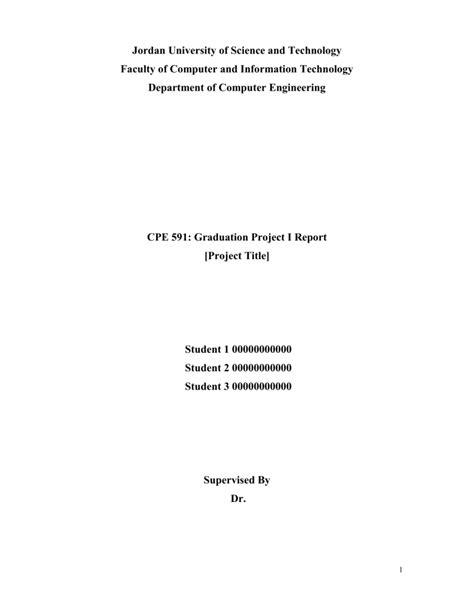 Jordan University of Science and Technology
Faculty of Computer and Information Technology
Department of Computer Engineering

CPE 591: Graduation Project I Report
[Project Title]

Student 1 00000000000
Student 2 00000000000
Student 3 00000000000

Supervised By
Dr.

1